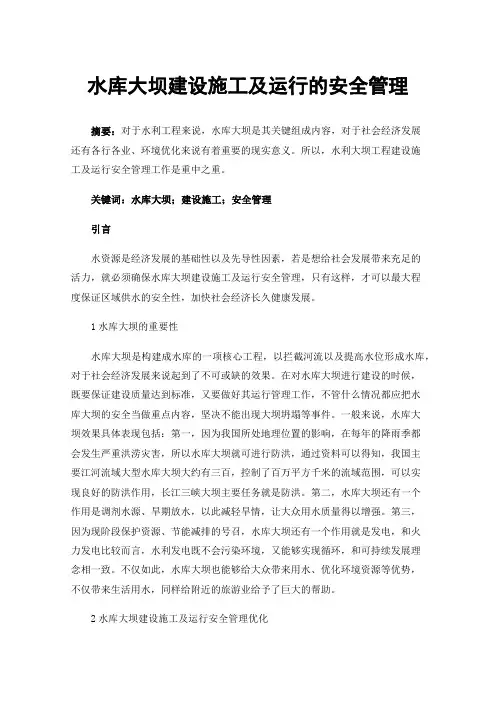 水库大坝建设施工及运行的安全管理

摘要：对于水利工程来说，水库大坝是其关键组成内容，对于社会经济发展还有各行各业、环境优化来说有着重要的现实意义。所以，水利大坝工程建设施工及运行安全管理工作是重中之重。

关键词：水库大坝；建设施工；安全管理

引言

水资源是经济发展的基础性以及先导性因素，若是想给社会发展带来充足的活力，就必须确保水库大坝建设施工及运行安全管理，只有这样，才可以最大程度保证区域供水的安全性，加快社会经济长久健康发展。

1 水库大坝的重要性

水库大坝是构建成水库的一项核心工程，以拦截河流以及提高水位形成水库，对于社会经济发展来说起到了不可或缺的效果。在对水库大坝进行建设的时候，既要保证建设质量达到标准，又要做好其运行管理工作，不管什么情况都应把水库大坝的安全当做重点内容，坚决不能出现大坝坍塌等事件。一般来说，水库大坝效果具体表现包括：第一，因为我国所处地理位置的影响，在每年的降雨季都会发生严重洪涝灾害，所以水库大坝就可进行防洪，通过资料可以得知，我国主要江河流域大型水库大坝大约有三百，控制了百万平方千米的流域范围，可以实现良好的防洪作用，长江三峡大坝主要任务就是防洪。第二，水库大坝还有一个作用是调剂水源、旱期放水，以此减轻旱情，让大众用水质量得以增强。第三，因为现阶段保护资源、节能减排的号召，水库大坝还有一个作用就是发电，和火力发电比较而言，水利发电既不会污染环境，又能够实现循环，和可持续发展理念相一致。不仅如此，水库大坝也能够给大众带来用水、优化环境资源等优势，不仅带来生活用水，同样给附近的旅游业给予了巨大的帮助。

2 水库大坝建设施工及运行安全管理优化